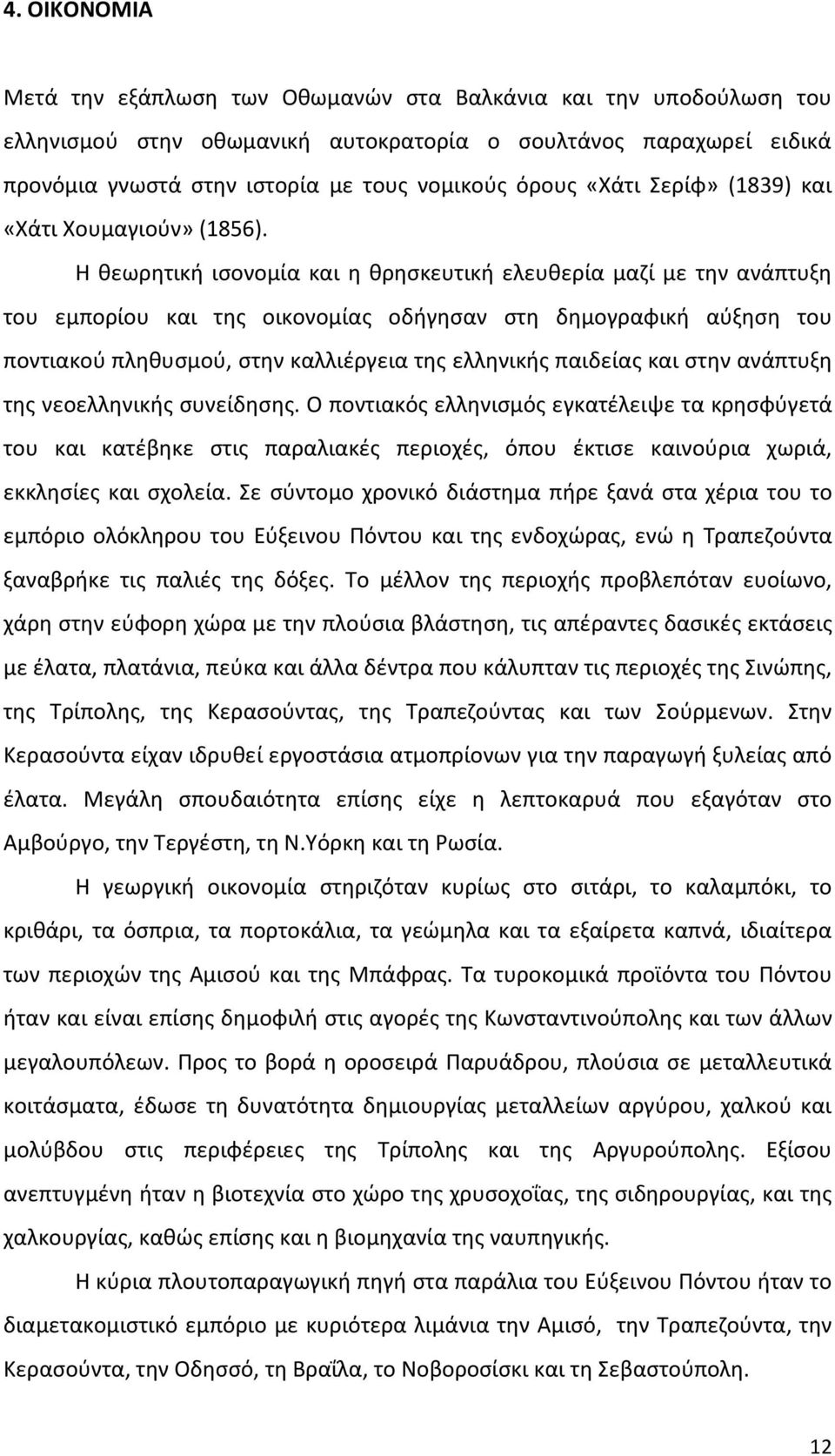 4. ΟΙΚΟΝΟΜΙΑ

Μετά την εξάπλωση των Οθωμανών στα Βαλκάνια και την υποδούλωση του ελληνισμού στην οθωμανική αυτοκρατορία ο σουλτάνος παραχωρεί ειδικά προνόμια γνωστά στην ιστορία με τους νομικούς όρους «Χάτι Σερίφ» (1839) και «Χάτι Χουμαγιούν» (1856).

Η θεωρητική ισονομία και η θρησκευτική ελευθερία μαζί με την ανάπτυξη του εμπορίου και της οικονομίας οδήγησαν στη δημογραφική αύξηση του ποντιακού πληθυσμού, στην καλλιέργεια της ελληνικής παιδείας και στην ανάπτυξη της νεοελληνικής συνείδησης. Ο ποντιακός ελληνισμός εγκατέλειψε τα κρησφύγετά του και κατέβηκε στις παραλιακές περιοχές, όπου έκτισε καινούρια χωριά, εκκλησίες και σχολεία. Σε σύντομο χρονικό διάστημα πήρε ξανά στα χέρια του το εμπόριο ολόκληρου του Εύξεινου Πόντου και της ενδοχώρας, ενώ η Τραπεζούντα ξαναβρήκε τις παλιές της δόξες. Το μέλλον της περιοχής προβλεπόταν ευοίωνο, χάρη στην εύφορη χώρα με την πλούσια βλάστηση, τις απέραντες δασικές εκτάσεις με έλατα, πλατάνια, πεύκα και άλλα δέντρα που κάλυπταν τις περιοχές της Σινώπης, της Τρίπολης, της Κερασούντας, της Τραπεζούντας και των Σούρμενων. Στην Κερασούντα είχαν ιδρυθεί εργοστάσια ατμοπρίονων για την παραγωγή ξυλείας από έλατα. Μεγάλη σπουδαιότητα επίσης είχε η λεπτοκαρυά που εξαγόταν στο Αμβούργο, την Τεργέστη, τη Ν.Υόρκη και τη Ρωσία.

Η γεωργική οικονομία στηριζόταν κυρίως στο σιτάρι, το καλαμπόκι, το κριθάρι, τα όσπρια, τα πορτοκάλια, τα γεώμηλα και τα εξαίρετα καπνά, ιδιαίτερα των περιοχών της Αμισού και της Μπάφρας. Τα τυροκομικά προϊόντα του Πόντου ήταν και είναι επίσης δημοφιλή στις αγορές της Κωνσταντινούπολης και των άλλων μεγαλουπόλεων. Προς το βορά η οροσειρά Παρυάδρου, πλούσια σε μεταλλευτικά κοιτάσματα, έδωσε τη δυνατότητα δημιουργίας μεταλλείων αργύρου, χαλκού και μολύβδου στις περιφέρειες της Τρίπολης και της Αργυρούπολης. Εξίσου ανεπτυγμένη ήταν η βιοτεχνία στο χώρο της χρυσοχοΐας, της σιδηρουργίας, και της χαλκουργίας, καθώς επίσης και η βιομηχανία της ναυπηγικής.

Η κύρια πλουτοπαραγωγική πηγή στα παράλια του Εύξεινου Πόντου ήταν το διαμετακομιστικό εμπόριο με κυριότερα λιμάνια την Αμισό, την Τραπεζούντα, την Κερασούντα, την Οδησσό, τη Βραΐλα, το Νοβοροσίσκι και τη Σεβαστούπολη.

12